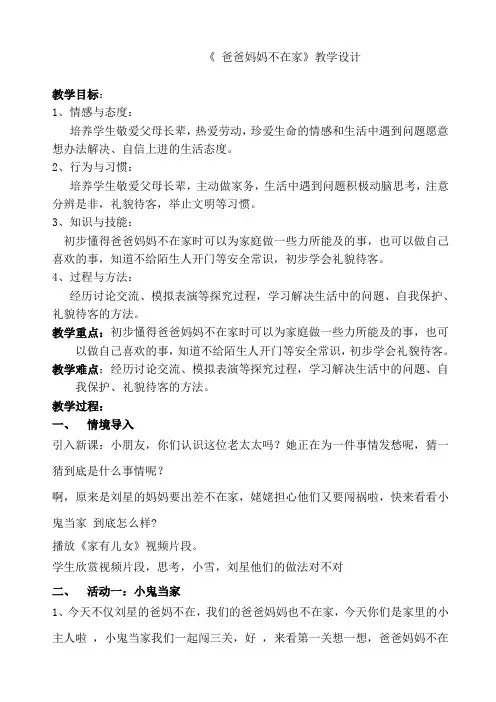 《 爸爸妈妈不在家》教学设计

教学目标：
1、情感与态度：
培养学生敬爱父母长辈，热爱劳动，珍爱生命的情感和生活中遇到问题愿意想办法解决、自信上进的生活态度。
2、行为与习惯：
培养学生敬爱父母长辈，主动做家务，生活中遇到问题积极动脑思考，注意分辨是非，礼貌待客，举止文明等习惯。
3、知识与技能：
初步懂得爸爸妈妈不在家时可以为家庭做一些力所能及的事，也可以做自己喜欢的事，知道不给陌生人开门等安全常识，初步学会礼貌待客。
4、过程与方法：
经历讨论交流、模拟表演等探究过程，学习解决生活中的问题、自我保护、礼貌待客的方法。
教学重点：初步懂得爸爸妈妈不在家时可以为家庭做一些力所能及的事，也可以做自己喜欢的事，知道不给陌生人开门等安全常识，初步学会礼貌待客。
教学难点：经历讨论交流、模拟表演等探究过程，学习解决生活中的问题、自我保护、礼貌待客的方法。
教学过程：
一、 情境导入
引入新课：小朋友，你们认识这位老太太吗？她正在为一件事情发愁呢，猜一猜到底是什么事情呢？
啊，原来是刘星的妈妈要出差不在家，姥姥担心他们又要闯祸啦，快来看看小鬼当家 到底怎么样?
播放《家有儿女》视频片段。
学生欣赏视频片段，思考，小雪，刘星他们的做法对不对
二、 活动一：小鬼当家
1、今天不仅刘星的爸妈不在，我们的爸爸妈妈也不在家，今天你们是家里的小主人啦 ，小鬼当家我们一起闯三关，好 ，来看第一关想一想，爸爸妈妈不在